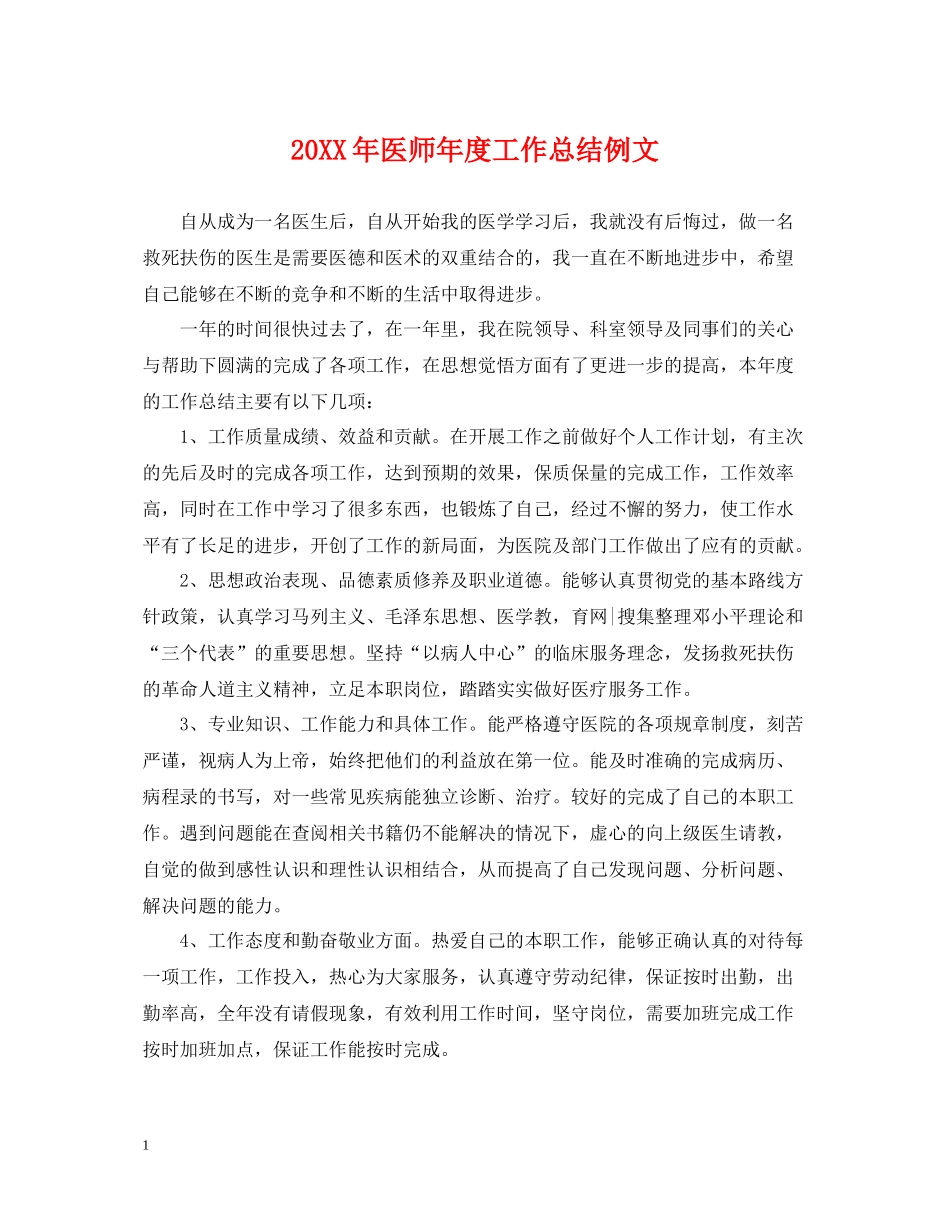 20XX年医师年度工作总结例文

自从成为一名医生后，自从开始我的医学学习后，我就没有后悔过，做一名救死扶伤的医生是需要医德和医术的双重结合的，我一直在不断地进步中，希望自己能够在不断的竞争和不断的生活中取得进步。

一年的时间很快过去了，在一年里，我在院领导、科室领导及同事们的关心与帮助下圆满的完成了各项工作，在思想觉悟方面有了更进一步的提高，本年度的工作总结主要有以下几项：

1、工作质量成绩、效益和贡献。在开展工作之前做好个人工作计划，有主次的先后及时的完成各项工作，达到预期的效果，保质保量的完成工作，工作效率高，同时在工作中学习了很多东西，也锻炼了自己，经过不懈的努力，使工作水平有了长足的进步，开创了工作的新局面，为医院及部门工作做出了应有的贡献。

2、思想政治表现、品德素质修养及职业道德。能够认真贯彻党的基本路线方针政策，认真学习马列主义、毛泽东思想、医学教，育网|搜集整理邓小平理论和“三个代表”的重要思想。坚持“以病人中心”的临床服务理念，发扬救死扶伤的革命人道主义精神，立足本职岗位，踏踏实实做好医疗服务工作。

3、专业知识、工作能力和具体工作。能严格遵守医院的各项规章制度，刻苦严谨，视病人为上帝，始终把他们的利益放在第一位。能及时准确的完成病历、病程录的书写，对一些常见疾病能独立诊断、治疗。较好的完成了自己的本职工作。遇到问题能在查阅相关书籍仍不能解决的情况下，虚心的向上级医生请教，自觉的做到感性认识和理性认识相结合，从而提高了自己发现问题、分析问题、解决问题的能力。

4、工作态度和勤奋敬业方面。热爱自己的本职工作，能够正确认真的对待每一项工作，工作投入，热心为大家服务，认真遵守劳动纪律，保证按时出勤，出勤率高，全年没有请假现象，有效利用工作时间，坚守岗位，需要加班完成工作按时加班加点，保证工作能按时完成。

1